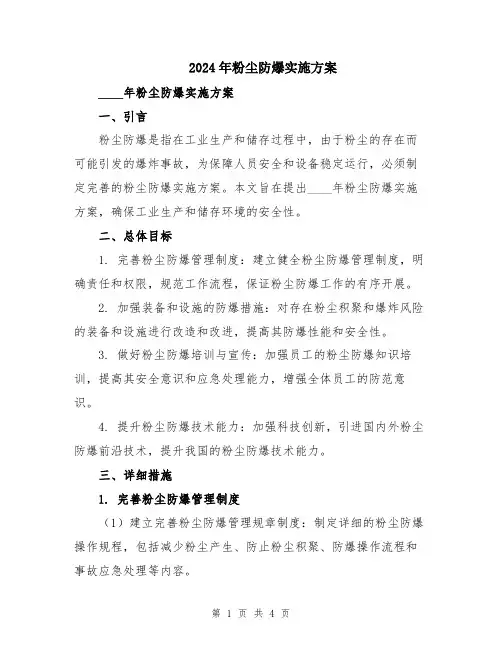 2024年粉尘防爆实施方案

____年粉尘防爆实施方案

一、引言

粉尘防爆是指在工业生产和储存过程中，由于粉尘的存在而可能引发的爆炸事故，为保障人员安全和设备稳定运行，必须制定完善的粉尘防爆实施方案。本文旨在提出____年粉尘防爆实施方案，确保工业生产和储存环境的安全性。

二、总体目标

1. 完善粉尘防爆管理制度：建立健全粉尘防爆管理制度，明确责任和权限，规范工作流程，保证粉尘防爆工作的有序开展。

2. 加强装备和设施的防爆措施：对存在粉尘积聚和爆炸风险的装备和设施进行改造和改进，提高其防爆性能和安全性。

3. 做好粉尘防爆培训与宣传：加强员工的粉尘防爆知识培训，提高其安全意识和应急处理能力，增强全体员工的防范意识。

4. 提升粉尘防爆技术能力：加强科技创新，引进国内外粉尘防爆前沿技术，提升我国的粉尘防爆技术能力。

三、详细措施

1. 完善粉尘防爆管理制度

（1）建立完善粉尘防爆管理规章制度：制定详细的粉尘防爆操作规程，包括减少粉尘产生、防止粉尘积聚、防爆操作流程和事故应急处理等内容。

第 1 页 共 4 页